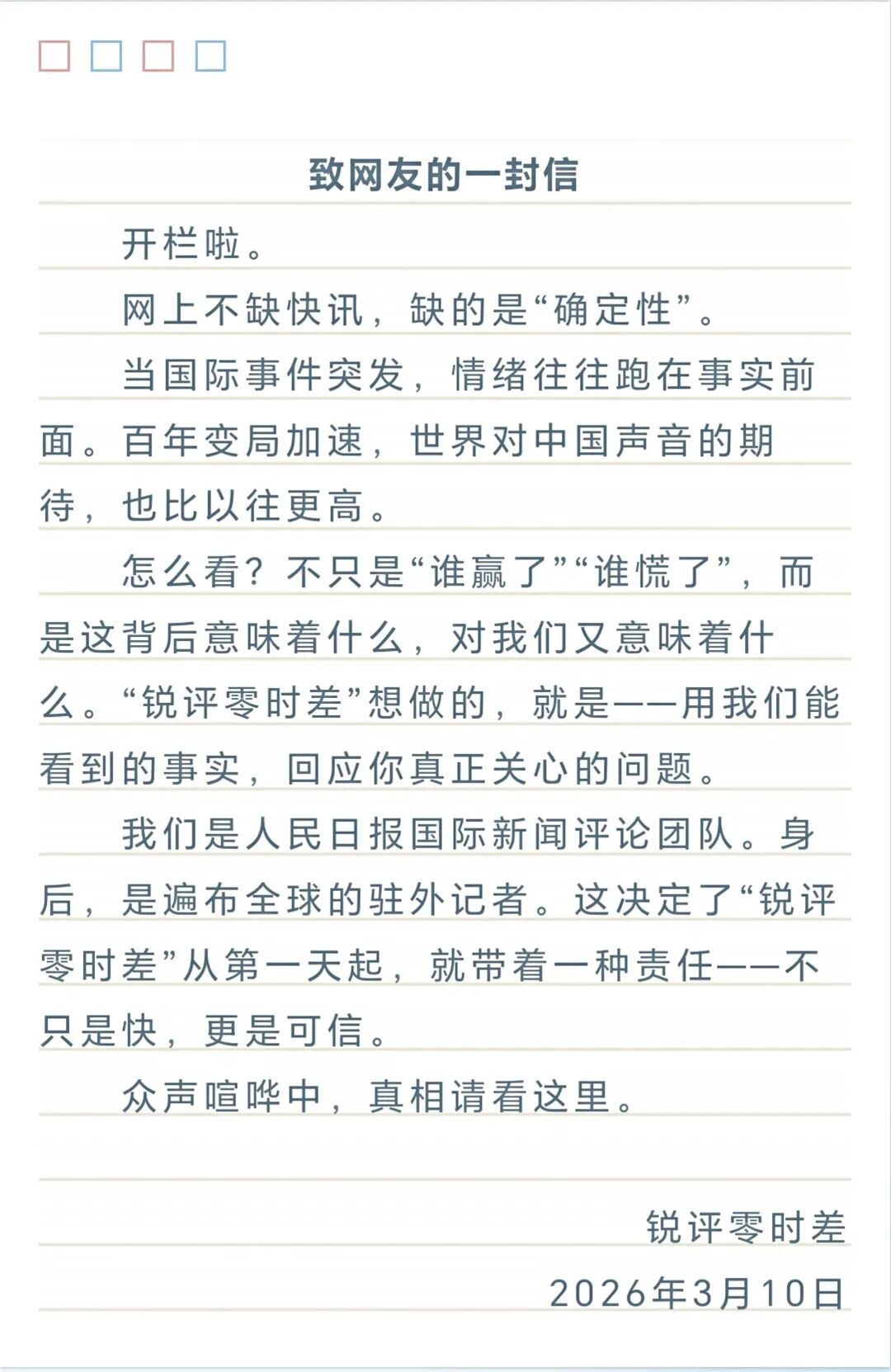 致网友的一封信

开栏啦。

网上不缺快讯，缺的是“确定性”。

当国际事件突发，情绪往往跑在事实前面。百年变局加速，世界对中国声音的期待，也比以往更高。

怎么看？不只是“谁赢了”“谁慌了”，而是这背后意味着什么，对我们又意味着什么。“锐评零时差”想做的，就是——用我们能看到的事实，回应你真正关心的问题。

我们是人民日报国际新闻评论团队。身后，是遍布全球的驻外记者。这决定了“锐评零时差”从第一天起，就带着一种责任——不只是快，更是可信。

众声喧哗中，真相请看这里。

锐评零时差

2026年3月10日